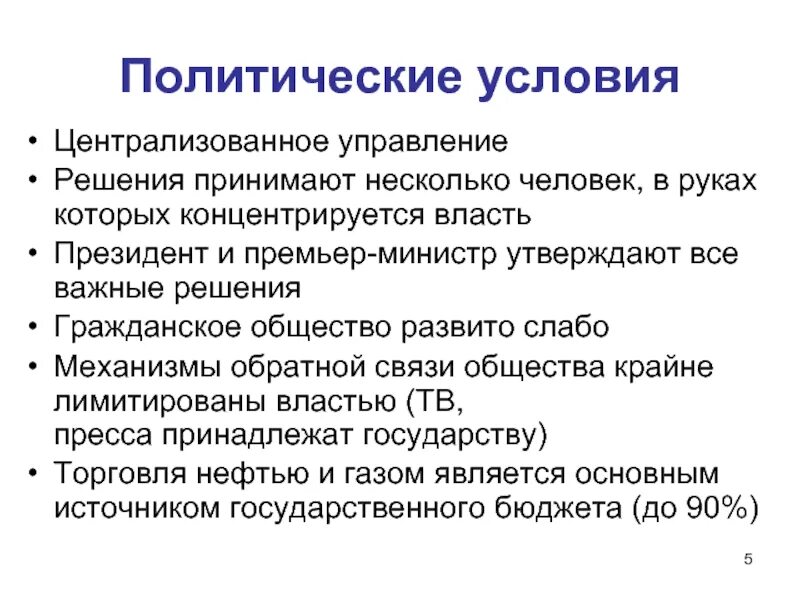 Политические условия

• Централизованное управление
• Решения принимают несколько человек, в руках которых концентрируется власть
• Президент и премьер-министр утверждают все важные решения
• Гражданское общество развито слабо
• Механизмы обратной связи общества крайне лимитированы властью (ТВ, пресса принадлежат государству)
• Торговля нефтью и газом является основным источником государственного бюджета (до 90%)

5